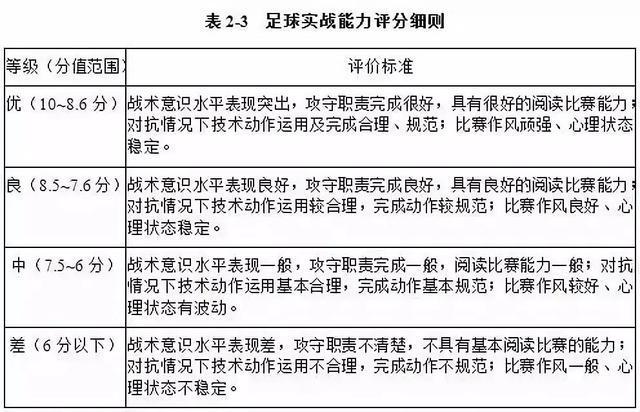 表 2-3　足球实战能力评分细则

| 等级（分值范围） | 评价标准 |
|---|---|
| 优（10~8.6 分） | 战术意识水平表现突出，攻守职责完成很好，具有很好的阅读比赛能力；对抗情况下技术动作运用及完成合理、规范；比赛作风顽强、心理状态稳定。 |
| 良（8.5~7.6 分） | 战术意识水平表现良好，攻守职责完成良好，具有良好的阅读比赛能力；对抗情况下技术动作运用较合理，完成动作较规范；比赛作风良好、心理状态稳定。 |
| 中（7.5~6 分） | 战术意识水平表现一般，攻守职责完成一般，阅读比赛能力一般；对抗情况下技术动作运用基本合理，完成动作基本规范；比赛作风较好、心理状态有波动。 |
| 差（6 分以下） | 战术意识水平表现差，攻守职责不清楚，不具有基本阅读比赛的能力；对抗情况下技术动作运用不合理，完成动作不规范；比赛作风一般、心理状态不稳定。 |